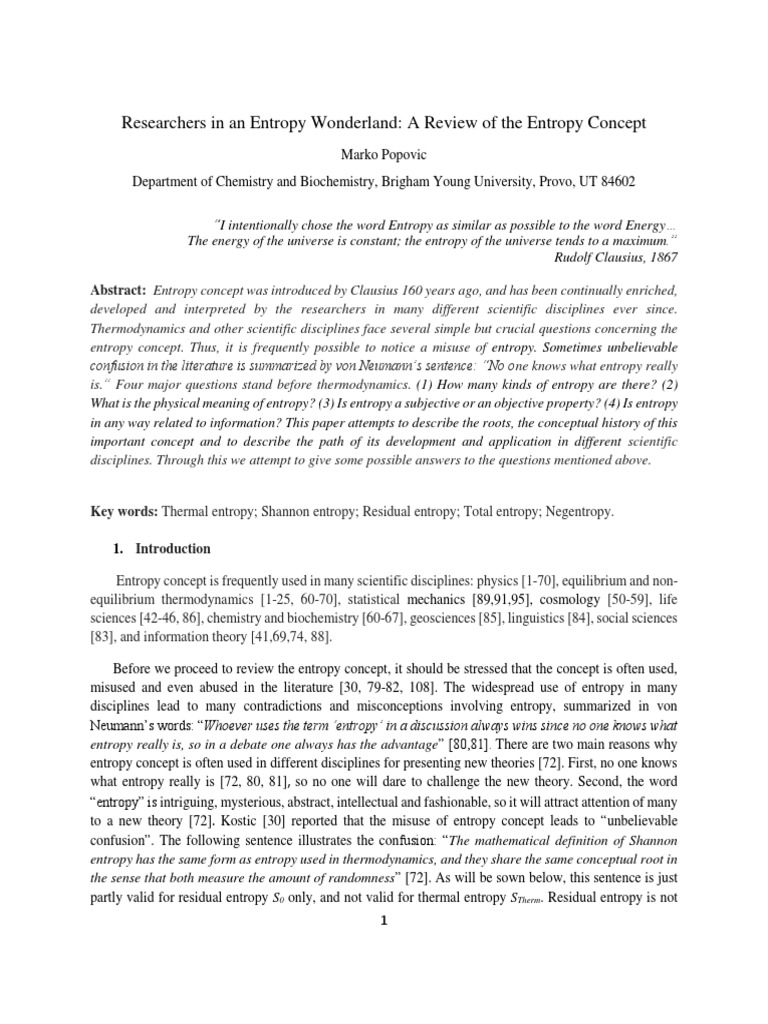 Researchers in an Entropy Wonderland: A Review of the Entropy Concept

Marko Popovic

Department of Chemistry and Biochemistry, Brigham Young University, Provo, UT 84602

"I intentionally chose the word Entropy as similar as possible to the word Energy… The energy of the universe is constant; the entropy of the universe tends to a maximum." Rudolf Clausius, 1867

**Abstract:** Entropy concept was introduced by Clausius 160 years ago, and has been continually enriched, developed and interpreted by the researchers in many different scientific disciplines ever since. Thermodynamics and other scientific disciplines face several simple but crucial questions concerning the entropy concept. Thus, it is frequently possible to notice a misuse of entropy. Sometimes unbelievable confusion in the literature is summarized by von Neumann's sentence: "No one knows what entropy really is." Four major questions stand before thermodynamics. (1) How many kinds of entropy are there? (2) What is the physical meaning of entropy? (3) Is entropy a subjective or an objective property? (4) Is entropy in any way related to information? This paper attempts to describe the roots, the conceptual history of this important concept and to describe the path of its development and application in different scientific disciplines. Through this we attempt to give some possible answers to the questions mentioned above.

**Key words:** Thermal entropy; Shannon entropy; Residual entropy; Total entropy; Negentropy.

1. Introduction

Entropy concept is frequently used in many scientific disciplines: physics [1-70], equilibrium and non-equilibrium thermodynamics [1-25, 60-70], statistical mechanics [89,91,95], cosmology [50-59], life sciences [42-46, 86], chemistry and biochemistry [60-67], geosciences [85], linguistics [84], social sciences [83], and information theory [41,69,74, 88].

Before we proceed to review the entropy concept, it should be stressed that the concept is often used, misused and even abused in the literature [30, 79-82, 108]. The widespread use of entropy in many disciplines lead to many contradictions and misconceptions involving entropy, summarized in von Neumann's words: "Whoever uses the term 'entropy' in a discussion always wins since no one knows what entropy really is, so in a debate one always has the advantage" [80,81]. There are two main reasons why entropy concept is often used in different disciplines for presenting new theories [72]. First, no one knows what entropy really is [72, 80, 81], so no one will dare to challenge the new theory. Second, the word "entropy" is intriguing, mysterious, abstract, intellectual and fashionable, so it will attract attention of many to a new theory [72]. Kostic [30] reported that the misuse of entropy concept leads to "unbelievable confusion". The following sentence illustrates the confusion: "The mathematical definition of Shannon entropy has the same form as entropy used in thermodynamics, and they share the same conceptual root in the sense that both measure the amount of randomness" [72]. As will be sown below, this sentence is just partly valid for residual entropy $S_0$ only, and not valid for thermal entropy $S_{Therm}$. Residual entropy is not

1